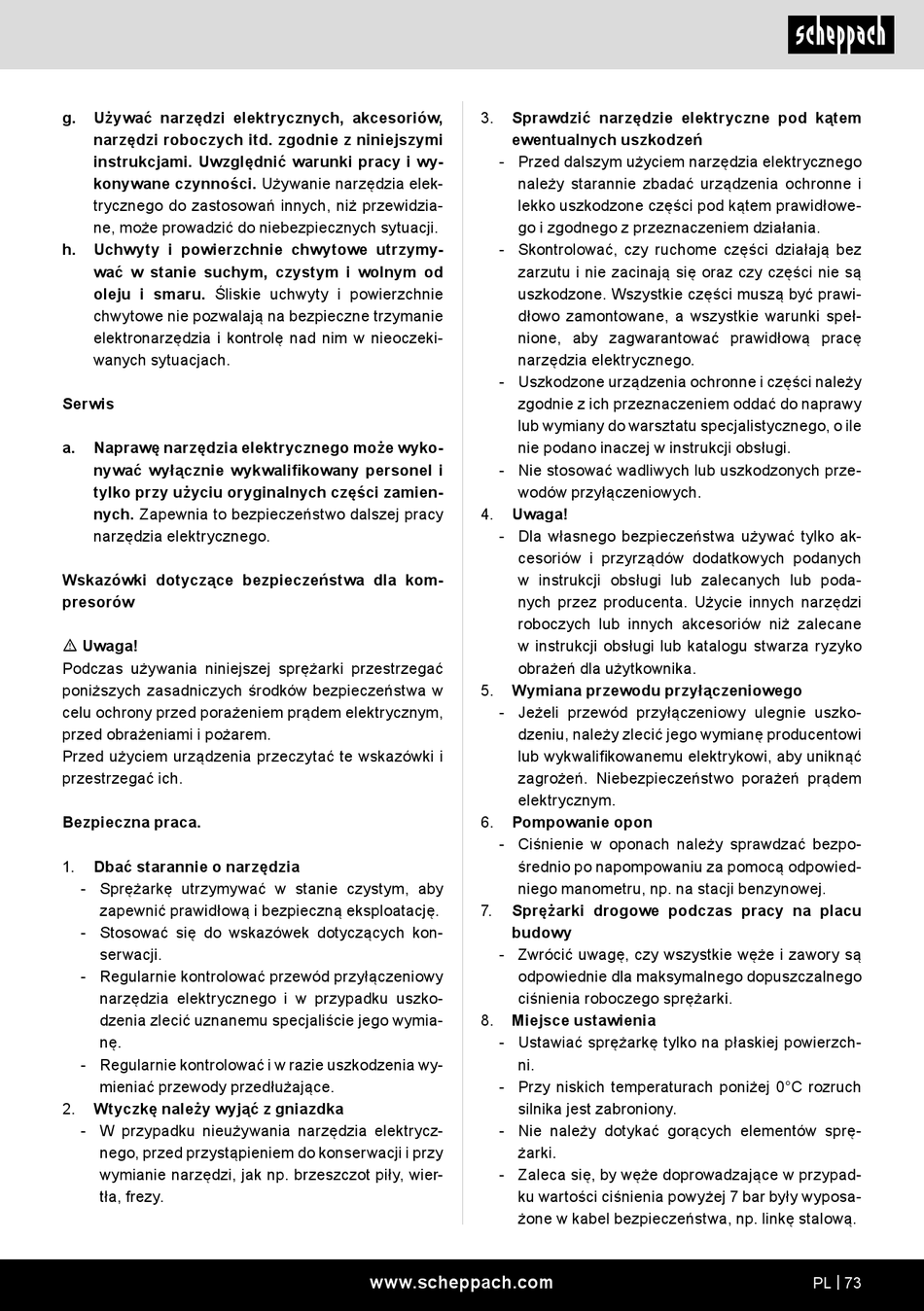 scheppach

g. Używać narzędzi elektrycznych, akcesoriów, narzędzi roboczych itd. zgodnie z niniejszymi instrukcjami. Uwzględnić warunki pracy i wykonywane czynności. Używanie narzędzia elektrycznego do zastosowań innych, niż przewidziane, może prowadzić do niebezpiecznych sytuacji.
h. Uchwyty i powierzchnie chwytowe utrzymywać w stanie suchym, czystym i wolnym od oleju i smaru. Śliskie uchwyty i powierzchnie chwytowe nie pozwalają na bezpieczne trzymanie elektronarzędzia i kontrolę nad nim w nieoczekiwanych sytuacjach.

Serwis

a. Naprawę narzędzia elektrycznego może wykonywać wyłącznie wykwalifikowany personel i tylko przy użyciu oryginalnych części zamiennych. Zapewnia to bezpieczeństwo dalszej pracy narzędzia elektrycznego.

Wskazówki dotyczące bezpieczeństwa dla kompresorów

⚠ Uwaga!
Podczas używania niniejszej sprężarki przestrzegać poniższych zasadniczych środków bezpieczeństwa w celu ochrony przed porażeniem prądem elektrycznym, przed obrażeniami i pożarem.
Przed użyciem urządzenia przeczytać te wskazówki i przestrzegać ich.

Bezpieczna praca.

1. Dbać starannie o narzędzia
- Sprężarkę utrzymywać w stanie czystym, aby zapewnić prawidłową i bezpieczną eksploatację.
- Stosować się do wskazówek dotyczących konserwacji.
- Regularnie kontrolować przewód przyłączeniowy narzędzia elektrycznego i w przypadku uszkodzenia zlecić uznanemu specjaliście jego wymianę.
- Regularnie kontrolować i w razie uszkodzenia wymieniać przewody przedłużające.
2. Wtyczkę należy wyjąć z gniazdka
- W przypadku nieużywania narzędzia elektrycznego, przed przystąpieniem do konserwacji i przy wymianie narzędzi, jak np. brzeszczot piły, wiertła, frezy.

3. Sprawdzić narzędzie elektryczne pod kątem ewentualnych uszkodzeń
- Przed dalszym użyciem narzędzia elektrycznego należy starannie zbadać urządzenia ochronne i lekko uszkodzone części pod kątem prawidłowego i zgodnego z przeznaczeniem działania.
- Skontrolować, czy ruchome części działają bez zarzutu i nie zacinają się oraz czy części nie są uszkodzone. Wszystkie części muszą być prawidłowo zamontowane, a wszystkie warunki spełnione, aby zagwarantować prawidłową pracę narzędzia elektrycznego.
- Uszkodzone urządzenia ochronne i części należy zgodnie z ich przeznaczeniem oddać do naprawy lub wymiany do warsztatu specjalistycznego, o ile nie podano inaczej w instrukcji obsługi.
- Nie stosować wadliwych lub uszkodzonych przewodów przyłączeniowych.
4. Uwaga!
- Dla własnego bezpieczeństwa używać tylko akcesoriów i przyrządów dodatkowych podanych w instrukcji obsługi lub zalecanych lub podanych przez producenta. Użycie innych narzędzi roboczych lub innych akcesoriów niż zalecane w instrukcji obsługi lub katalogu stwarza ryzyko obrażeń dla użytkownika.
5. Wymiana przewodu przyłączeniowego
- Jeżeli przewód przyłączeniowy ulegnie uszkodzeniu, należy zlecić jego wymianę producentowi lub wykwalifikowanemu elektrykowi, aby uniknąć zagrożeń. Niebezpieczeństwo porażeń prądem elektrycznym.
6. Pompowanie opon
- Ciśnienie w oponach należy sprawdzać bezpośrednio po napompowaniu za pomocą odpowiedniego manometru, np. na stacji benzynowej.
7. Sprężarki drogowe podczas pracy na placu budowy
- Zwrócić uwagę, czy wszystkie węże i zawory są odpowiednie dla maksymalnego dopuszczalnego ciśnienia roboczego sprężarki.
8. Miejsce ustawienia
- Ustawiać sprężarkę tylko na płaskiej powierzchni.
- Przy niskich temperaturach poniżej 0°C rozruch silnika jest zabroniony.
- Nie należy dotykać gorących elementów sprężarki.
- Zaleca się, by węże doprowadzające w przypadku wartości ciśnienia powyżej 7 bar były wyposażone w kabel bezpieczeństwa, np. linkę stalową.

www.scheppach.com

PL | 73